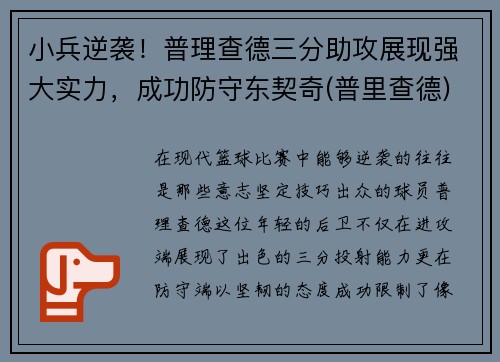 小兵逆袭！普理查德三分助攻展现强大实力，成功防守东契奇(普里查德)

在现代篮球比赛中能够逆袭的往往是那些意志坚定技巧出众的球员普理查德这位年轻的后卫不仅在进攻端展现了出色的三分投射能力更在防守端以坚韧的态度成功限制了像